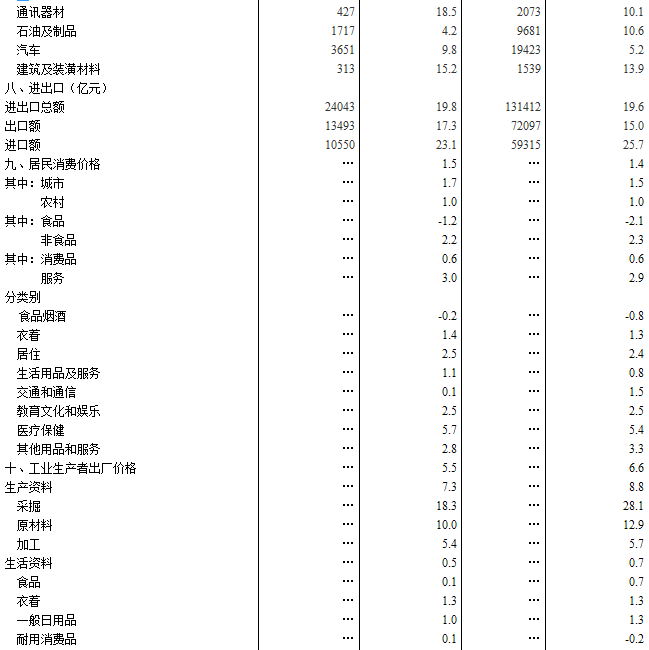 | | | | | |
|---|---|---|---|---|
| 通讯器材 | 427 | 18.5 | 2073 | 10.1 |
| 石油及制品 | 1717 | 4.2 | 9681 | 10.6 |
| 汽车 | 3651 | 9.8 | 19423 | 5.2 |
| 建筑及装潢材料 | 313 | 15.2 | 1539 | 13.9 |
| 八、进出口（亿元） | | | | |
| 进出口总额 | 24043 | 19.8 | 131412 | 19.6 |
| 出口额 | 13493 | 17.3 | 72097 | 15.0 |
| 进口额 | 10550 | 23.1 | 59315 | 25.7 |
| 九、居民消费价格 | … | 1.5 | … | 1.4 |
| 其中：城市 | … | 1.7 | … | 1.5 |
| 农村 | … | 1.0 | … | 1.0 |
| 其中：食品 | … | -1.2 | … | -2.1 |
| 非食品 | … | 2.2 | … | 2.3 |
| 其中：消费品 | … | 0.6 | … | 0.6 |
| 服务 | … | 3.0 | … | 2.9 |
| 分类别 | | | | |
| 食品烟酒 | … | -0.2 | … | -0.8 |
| 衣着 | … | 1.4 | … | 1.3 |
| 居住 | … | 2.5 | … | 2.4 |
| 生活用品及服务 | … | 1.1 | … | 0.8 |
| 交通和通信 | … | 0.1 | … | 1.5 |
| 教育文化和娱乐 | … | 2.5 | … | 2.5 |
| 医疗保健 | … | 5.7 | … | 5.4 |
| 其他用品和服务 | … | 2.8 | … | 3.3 |
| 十、工业生产者出厂价格 | … | 5.5 | … | 6.6 |
| 生产资料 | … | 7.3 | … | 8.8 |
| 采掘 | … | 18.3 | … | 28.1 |
| 原材料 | … | 10.0 | … | 12.9 |
| 加工 | … | 5.4 | … | 5.7 |
| 生活资料 | … | 0.5 | … | 0.7 |
| 食品 | … | 0.1 | … | 0.7 |
| 衣着 | … | 1.3 | … | 1.3 |
| 一般日用品 | … | 1.0 | … | 1.3 |
| 耐用消费品 | … | 0.1 | … | -0.2 |